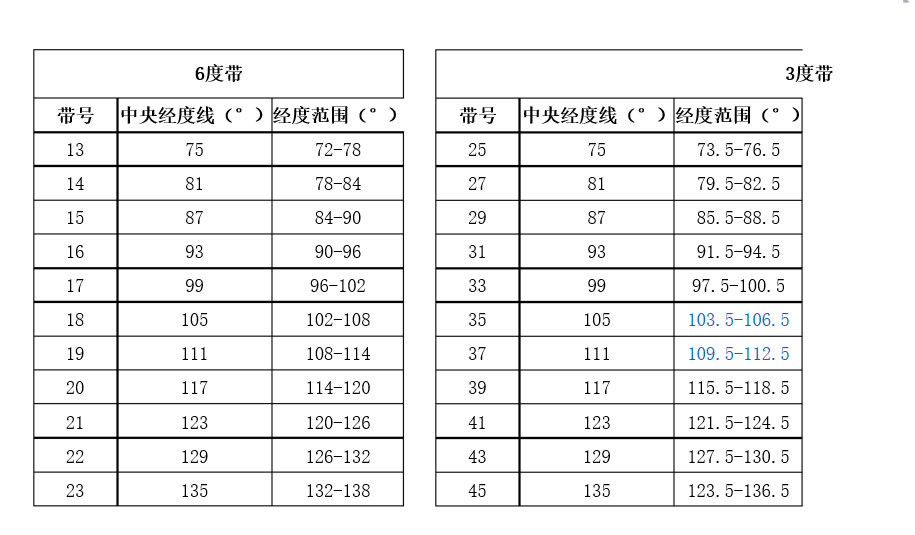 | 6度带 | | |
|---|---|---|
| 带号 | 中央经度线（°） | 经度范围（°） |
| 13 | 75 | 72-78 |
| 14 | 81 | 78-84 |
| 15 | 87 | 84-90 |
| 16 | 93 | 90-96 |
| 17 | 99 | 96-102 |
| 18 | 105 | 102-108 |
| 19 | 111 | 108-114 |
| 20 | 117 | 114-120 |
| 21 | 123 | 120-126 |
| 22 | 129 | 126-132 |
| 23 | 135 | 132-138 |

| 3度带 | | |
|---|---|---|
| 带号 | 中央经度线（°） | 经度范围（°） |
| 25 | 75 | 73.5-76.5 |
| 27 | 81 | 79.5-82.5 |
| 29 | 87 | 85.5-88.5 |
| 31 | 93 | 91.5-94.5 |
| 33 | 99 | 97.5-100.5 |
| 35 | 105 | 103.5-106.5 |
| 37 | 111 | 109.5-112.5 |
| 39 | 117 | 115.5-118.5 |
| 41 | 123 | 121.5-124.5 |
| 43 | 129 | 127.5-130.5 |
| 45 | 135 | 123.5-136.5 |